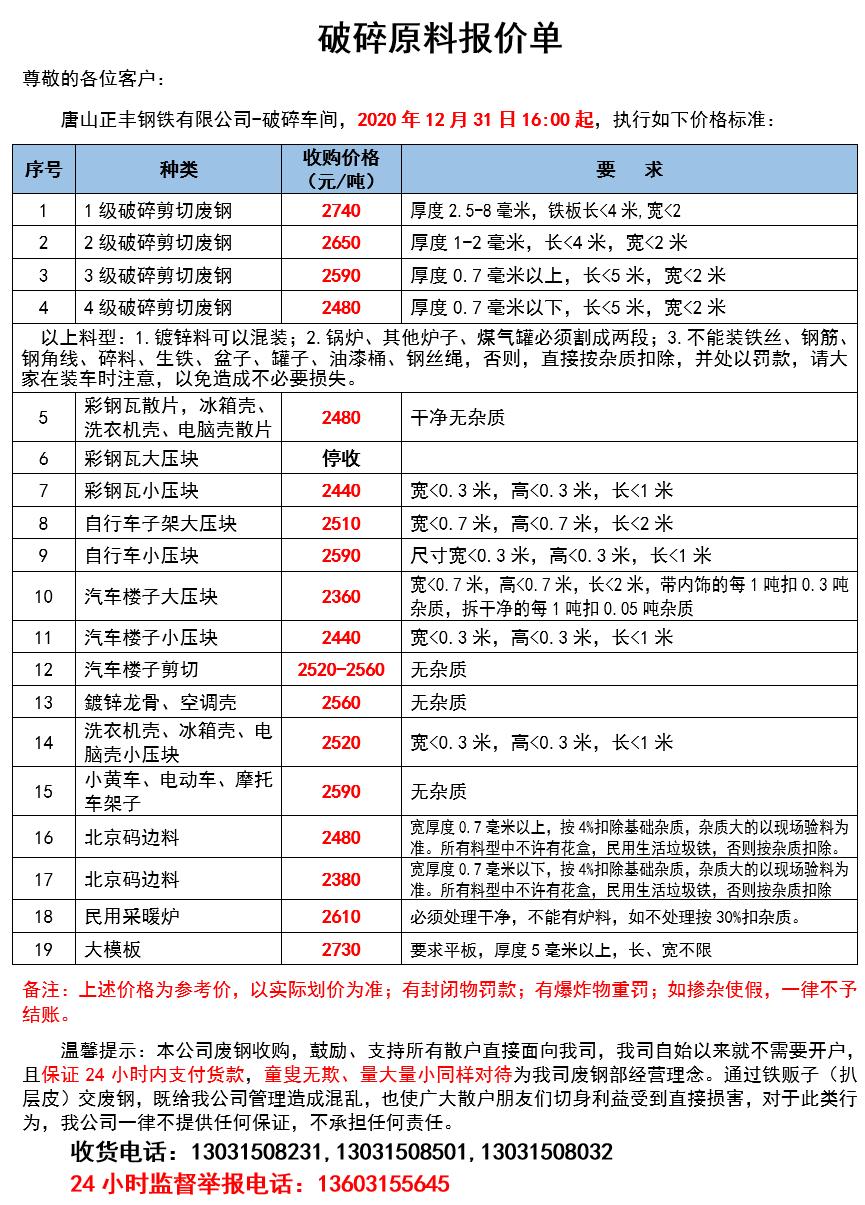 破碎原料报价单

尊敬的各位客户：

唐山正丰钢铁有限公司-破碎车间，2020 年 12 月 31 日 16:00 起，执行如下价格标准：

| 序号 | 种类 | 收购价格（元/吨） | 要 求 |
|---|---|---|---|
| 1 | 1 级破碎剪切废钢 | 2740 | 厚度 2.5-8 毫米，铁板长<4 米，宽<2 |
| 2 | 2 级破碎剪切废钢 | 2650 | 厚度 1-2 毫米，长<4 米，宽<2 米 |
| 3 | 3 级破碎剪切废钢 | 2590 | 厚度 0.7 毫米以上，长<5 米，宽<2 米 |
| 4 | 4 级破碎剪切废钢 | 2480 | 厚度 0.7 毫米以下，长<5 米，宽<2 米 |
| 以上料型：1.镀锌料可以混装；2.锅炉、其他炉子、煤气罐必须割成两段；3.不能装铁丝、钢筋、钢角线、碎料、生铁、盆子、罐子、油漆桶、钢丝绳，否则，直接按杂质扣除，并处以罚款，请大家在装车时注意，以免造成不必要损失。 | | | |
| 5 | 彩钢瓦散片，冰箱壳、洗衣机壳、电脑壳散片 | 2480 | 干净无杂质 |
| 6 | 彩钢瓦大压块 | 停收 | |
| 7 | 彩钢瓦小压块 | 2440 | 宽<0.3 米，高<0.3 米，长<1 米 |
| 8 | 自行车子架大压块 | 2510 | 宽<0.7 米，高<0.7 米，长<2 米 |
| 9 | 自行车小压块 | 2590 | 尺寸宽<0.3 米，高<0.3 米，长<1 米 |
| 10 | 汽车楼子大压块 | 2360 | 宽<0.7 米，高<0.7 米，长<2 米，带内饰的每 1 吨扣 0.3 吨杂质，拆干净的每 1 吨扣 0.05 吨杂质 |
| 11 | 汽车楼子小压块 | 2440 | 宽<0.3 米，高<0.3 米，长<1 米 |
| 12 | 汽车楼子剪切 | 2520-2560 | 无杂质 |
| 13 | 镀锌龙骨、空调壳 | 2560 | 无杂质 |
| 14 | 洗衣机壳、冰箱壳、电脑壳小压块 | 2520 | 宽<0.3 米，高<0.3 米，长<1 米 |
| 15 | 小黄车、电动车、摩托车架子 | 2590 | 无杂质 |
| 16 | 北京码边料 | 2480 | 宽厚度 0.7 毫米以上，按 4%扣除基础杂质，杂质大的以现场验料为准。所有料型中不许有花盒，民用生活垃圾铁，否则按杂质扣除。 |
| 17 | 北京码边料 | 2380 | 宽厚度 0.7 毫米以下，按 4%扣除基础杂质，杂质大的以现场验料为准。所有料型中不许有花盒，民用生活垃圾铁，否则按杂质扣除 |
| 18 | 民用采暖炉 | 2610 | 必须处理干净，不能有炉料，如不处理按 30%扣杂质。 |
| 19 | 大模板 | 2730 | 要求平板，厚度 5 毫米以上，长、宽不限 |

备注：上述价格为参考价，以实际划价为准；有封闭物罚款；有爆炸物重罚；如掺杂使假，一律不予结账。

温馨提示：本公司废钢收购，鼓励、支持所有散户直接面向我司，我司自始以来就不需要开户，且保证 24 小时内支付货款，童叟无欺、量大量小同样对待为我司废钢部经营理念。通过铁贩子（扒层皮）交废钢，既给我公司管理造成混乱，也使广大散户朋友们切身利益受到直接损害，对于此类行为，我公司一律不提供任何保证，不承担任何责任。

收货电话：13031508231，13031508501，13031508032

24 小时监督举报电话：13603155645